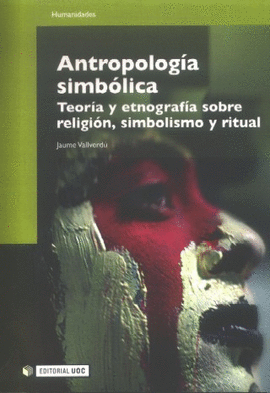 Humanidades

Antropología simbólica

Teoría y etnografía sobre religión, simbolismo y ritual

Jaume Vallverdú

EDITORIAL UOC